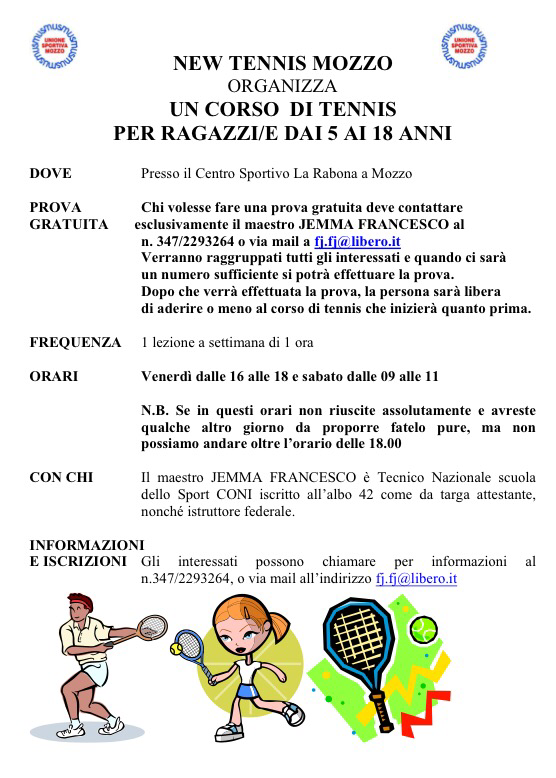 UNIONE SPORTIVA MOZZO

UNIONE SPORTIVA MOZZO

NEW TENNIS MOZZO
ORGANIZZA
UN CORSO DI TENNIS
PER RAGAZZI/E DAI 5 AI 18 ANNI

DOVE Presso il Centro Sportivo La Rabona a Mozzo

PROVA GRATUITA Chi volesse fare una prova gratuita deve contattare esclusivamente il maestro JEMMA FRANCESCO al n. 347/2293264 o via mail a fj.fj@libero.it
Verranno raggruppati tutti gli interessati e quando ci sarà un numero sufficiente si potrà effettuare la prova.
Dopo che verrà effettuata la prova, la persona sarà libera di aderire o meno al corso di tennis che inizierà quanto prima.

FREQUENZA 1 lezione a settimana di 1 ora

ORARI Venerdì dalle 16 alle 18 e sabato dalle 09 alle 11

N.B. Se in questi orari non riuscite assolutamente e avreste qualche altro giorno da proporre fatelo pure, ma non possiamo andare oltre l'orario delle 18.00

CON CHI Il maestro JEMMA FRANCESCO è Tecnico Nazionale scuola dello Sport CONI iscritto all'albo 42 come da targa attestante, nonché istruttore federale.

INFORMAZIONI E ISCRIZIONI Gli interessati possono chiamare per informazioni al n.347/2293264, o via mail all'indirizzo fj.fj@libero.it